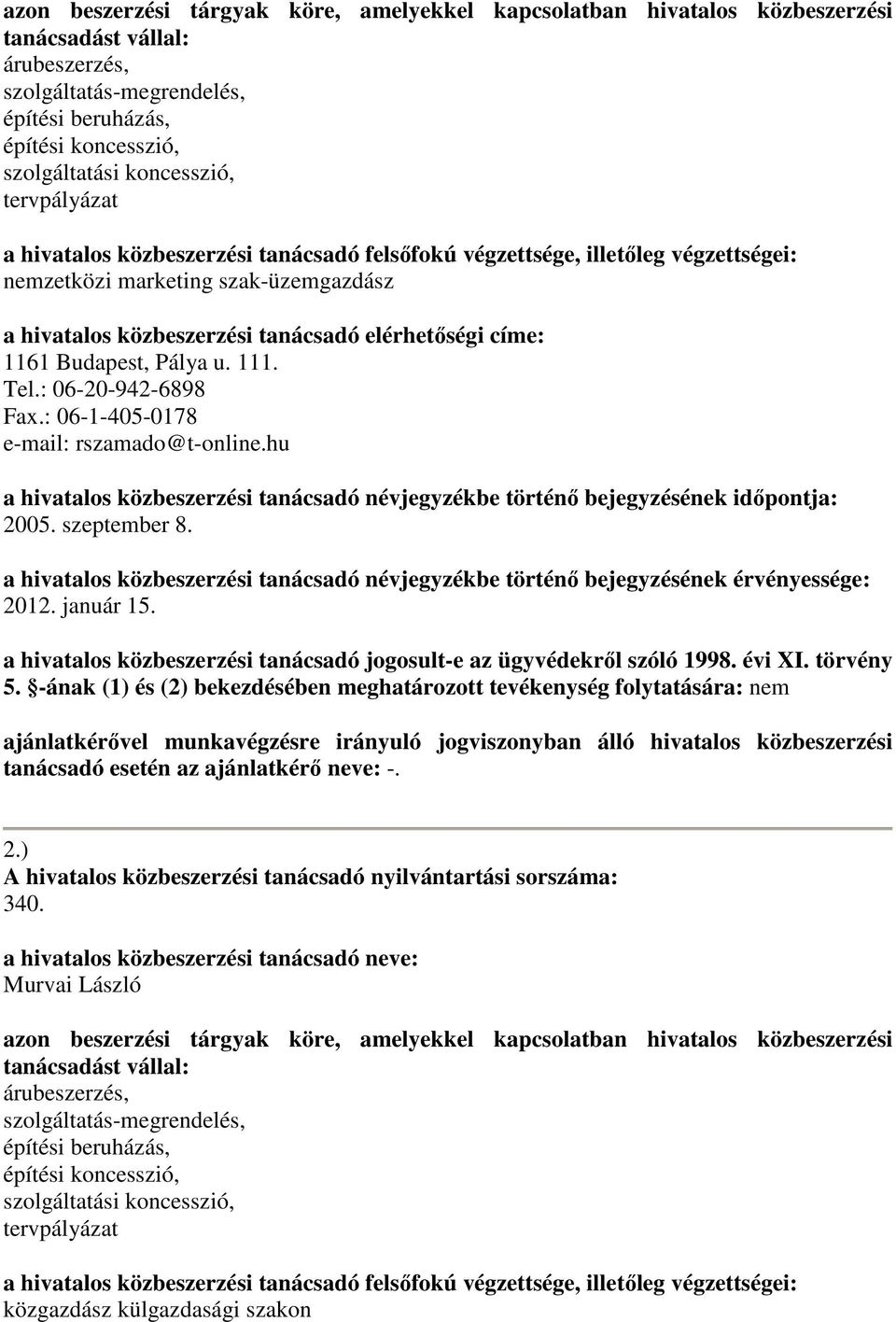 azon beszerzési tárgyak köre, amelyekkel kapcsolatban hivatalos közbeszerzési tanácsadást vállal:
árubeszerzés,
szolgáltatás-megrendelés,
építési beruházás,
építési koncesszió,
szolgáltatási koncesszió,
tervpályázat

a hivatalos közbeszerzési tanácsadó felsőfokú végzettsége, illetőleg végzettségei:
nemzetközi marketing szak-üzemgazdász

a hivatalos közbeszerzési tanácsadó elérhetőségi címe:
1161 Budapest, Pálya u. 111.
Tel.: 06-20-942-6898
Fax.: 06-1-405-0178
e-mail: rszamado@t-online.hu

a hivatalos közbeszerzési tanácsadó névjegyzékbe történő bejegyzésének időpontja:
2005. szeptember 8.

a hivatalos közbeszerzési tanácsadó névjegyzékbe történő bejegyzésének érvényessége:
2012. január 15.

a hivatalos közbeszerzési tanácsadó jogosult-e az ügyvédekről szóló 1998. évi XI. törvény 5. §-ának (1) és (2) bekezdésében meghatározott tevékenység folytatására: nem

ajánlatkérővel munkavégzésre irányuló jogviszonyban álló hivatalos közbeszerzési tanácsadó esetén az ajánlatkérő neve: -.

2.)
A hivatalos közbeszerzési tanácsadó nyilvántartási sorszáma:
340.

a hivatalos közbeszerzési tanácsadó neve:
Murvai László

azon beszerzési tárgyak köre, amelyekkel kapcsolatban hivatalos közbeszerzési tanácsadást vállal:
árubeszerzés,
szolgáltatás-megrendelés,
építési beruházás,
építési koncesszió,
szolgáltatási koncesszió,
tervpályázat

a hivatalos közbeszerzési tanácsadó felsőfokú végzettsége, illetőleg végzettségei:
közgazdász külgazdasági szakon